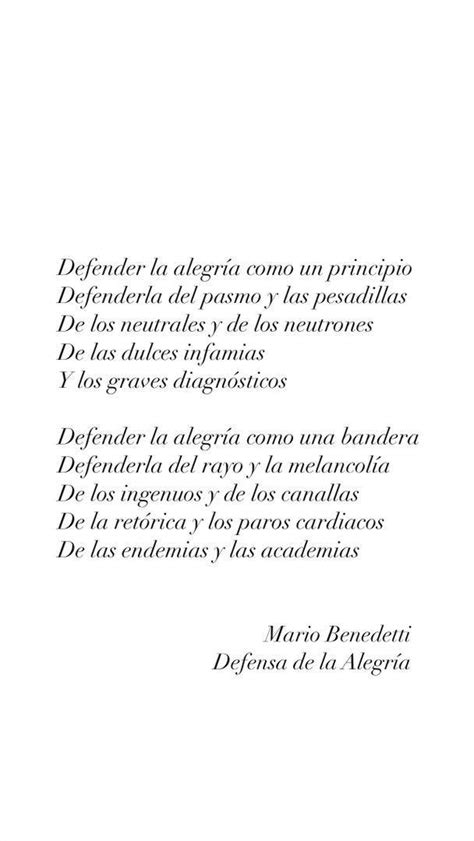 Defender la alegría como un principio
Defenderla del pasmo y las pesadillas
De los neutrales y de los neutrones
De las dulces infamias
Y los graves diagnósticos

Defender la alegría como una bandera
Defenderla del rayo y la melancolía
De los ingenuos y de los canallas
De la retórica y los paros cardiacos
De las endemias y las academias

Mario Benedetti
Defensa de la Alegría